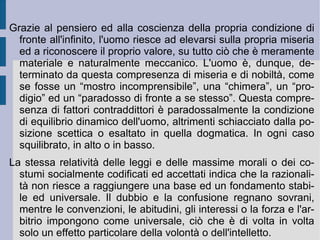 Grazie al pensiero ed alla coscienza della propria condizione di fronte all'infinito, l'uomo riesce ad elevarsi sulla propria miseria ed a riconoscere il proprio valore, su tutto ciò che è meramente materiale e naturalmente meccanico. L'uomo è, dunque, determinato da questa compresenza di miseria e di nobiltà, come se fosse un "mostro incomprensibile", una "chimera", un "prodigio" ed un "paradosso di fronte a se stesso". Questa compresenza di fattori contraddittori è paradossalmente la condizione di equilibrio dinamico dell'uomo, altrimenti schiacciato dalla posizione scettica o esaltato in quella dogmatica. In ogni caso squilibrato, in alto o in basso.

La stessa relatività delle leggi e delle massime morali o dei costumi socialmente codificati ed accettati indica che la razionalità non riesce a raggiungere una base ed un fondamento stabile ed universale. Il dubbio e la confusione regnano sovrani, mentre le convenzioni, le abitudini, gli interessi o la forza e l'arbitrio impongono come universale, ciò che è di volta in volta solo un effetto particolare della volontà o dell'intelletto.